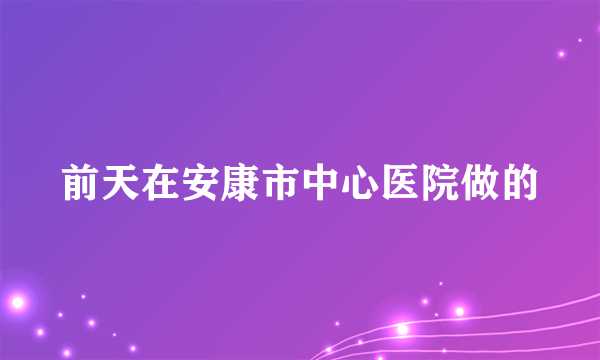 前天在安康市中心医院做的